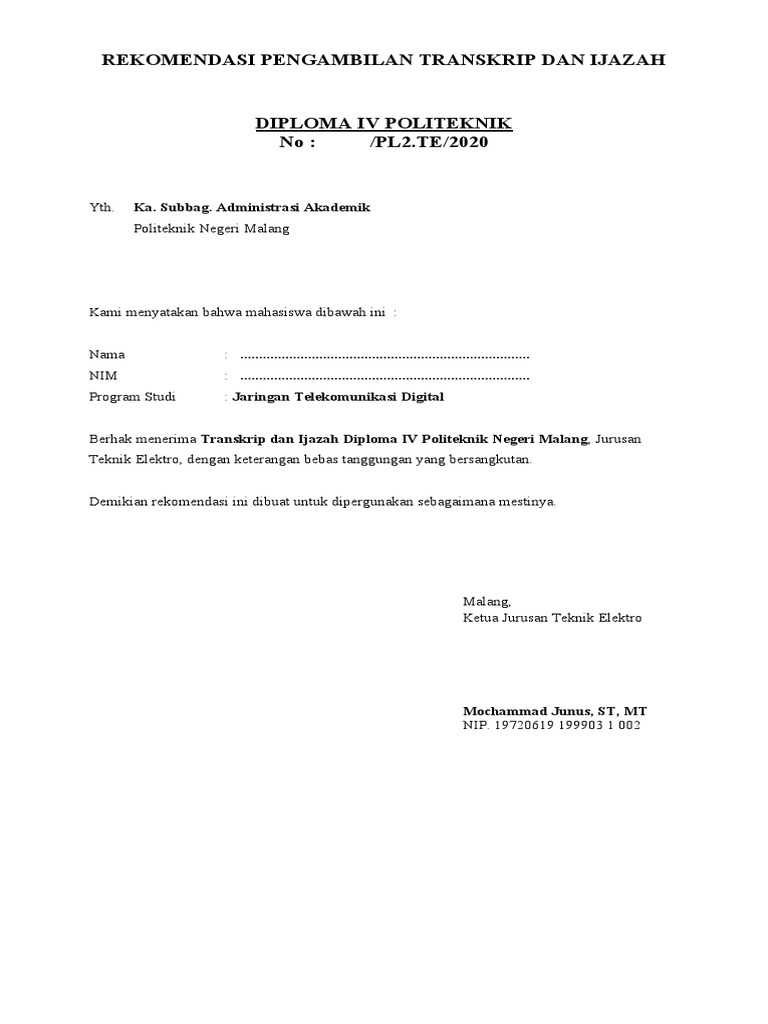 REKOMENDASI PENGAMBILAN TRANSKRIP DAN IJAZAH

DIPLOMA IV POLITEKNIK
No : /PL2.TE/2020

Yth. Ka. Subbag. Administrasi Akademik
Politeknik Negeri Malang

Kami menyatakan bahwa mahasiswa dibawah ini :

Nama : ............................................................................
NIM : ............................................................................
Program Studi : Jaringan Telekomunikasi Digital

Berhak menerima Transkrip dan Ijazah Diploma IV Politeknik Negeri Malang, Jurusan Teknik Elektro, dengan keterangan bebas tanggungan yang bersangkutan.

Demikian rekomendasi ini dibuat untuk dipergunakan sebagaimana mestinya.

Malang,
Ketua Jurusan Teknik Elektro

Mochammad Junus, ST, MT
NIP. 19720619 199903 1 002